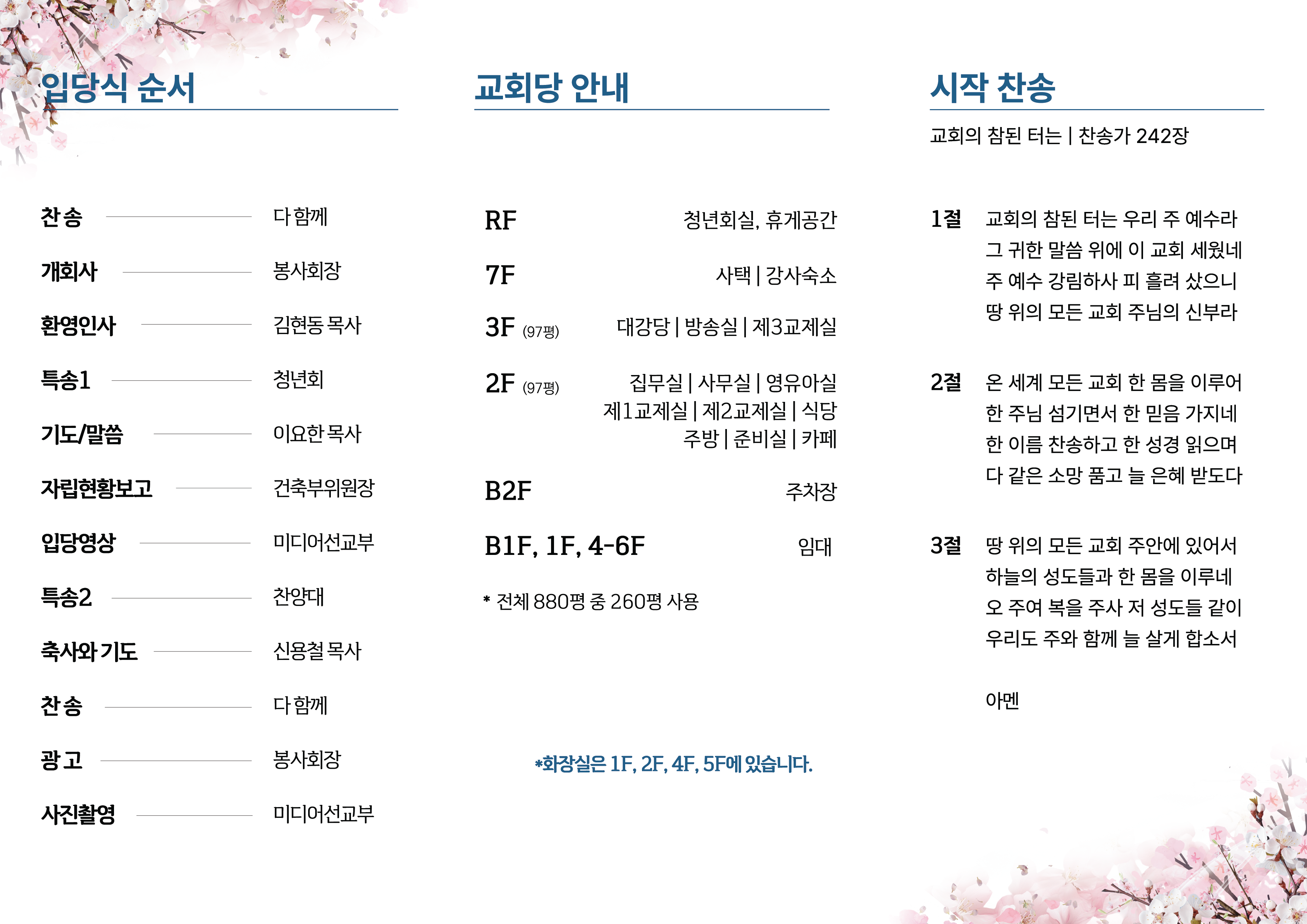 입당식 순서

찬송 다함께

개회사 봉사회장

환영인사 김현동 목사

특송1 청년회

기도/말씀 이요한 목사

자립현황보고 건축부위원장

입당영상 미디어선교부

특송2 찬양대

축사와 기도 신용철 목사

찬송 다함께

광고 봉사회장

사진촬영 미디어선교부

교회당 안내

RF 청년회실, 휴게공간

7F 사택 | 강사숙소

3F (97평) 대강당 | 방송실 | 제3교제실

2F (97평) 집무실 | 사무실 | 영유아실 제1교제실 | 제2교제실 | 식당 주방 | 준비실 | 카페

B2F 주차장

B1F, 1F, 4-6F 임대

* 전체 880평 중 260평 사용

*화장실은 1F, 2F, 4F, 5F에 있습니다.

시작 찬송

교회의 참된 터는 | 찬송가 242장

1절 교회의 참된 터는 우리 주 예수라
그 귀한 말씀 위에 이 교회 세웠네
주 예수 강림하사 피 흘려 샀으니
땅 위의 모든 교회 주님의 신부라

2절 온 세계 모든 교회 한 몸을 이루어
한 주님 섬기면서 한 믿음 가지네
한 이름 찬송하고 한 성경 읽으며
다 같은 소망 품고 늘 은혜 받도다

3절 땅 위의 모든 교회 주안에 있어서
하늘의 성도들과 한 몸을 이루네
오 주여 복을 주사 저 성도들 같이
우리도 주와 함께 늘 살게 합소서

아멘